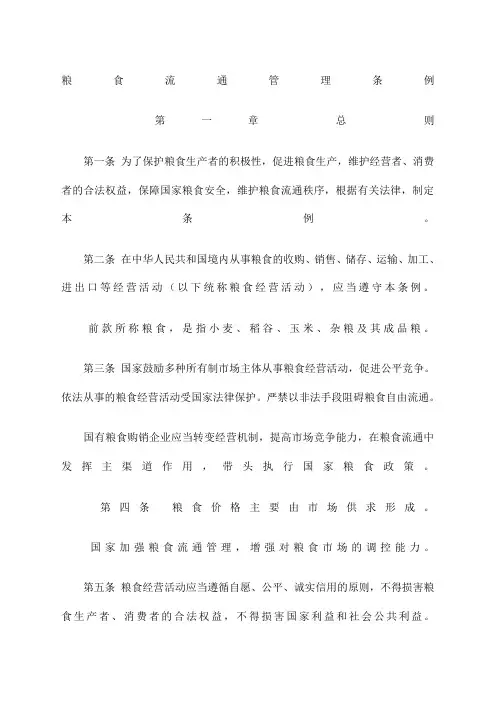 粮食流通管理条例

第一章 总则

第一条 为了保护粮食生产者的积极性，促进粮食生产，维护经营者、消费者的合法权益，保障国家粮食安全，维护粮食流通秩序，根据有关法律，制定本条例。

第二条 在中华人民共和国境内从事粮食的收购、销售、储存、运输、加工、进出口等经营活动（以下统称粮食经营活动），应当遵守本条例。

前款所称粮食，是指小麦、稻谷、玉米、杂粮及其成品粮。

第三条 国家鼓励多种所有制市场主体从事粮食经营活动，促进公平竞争。依法从事的粮食经营活动受国家法律保护。严禁以非法手段阻碍粮食自由流通。

国有粮食购销企业应当转变经营机制，提高市场竞争能力，在粮食流通中发挥主渠道作用，带头执行国家粮食政策。

第四条 粮食价格主要由市场供求形成。

国家加强粮食流通管理，增强对粮食市场的调控能力。

第五条 粮食经营活动应当遵循自愿、公平、诚实信用的原则，不得损害粮食生产者、消费者的合法权益，不得损害国家利益和社会公共利益。